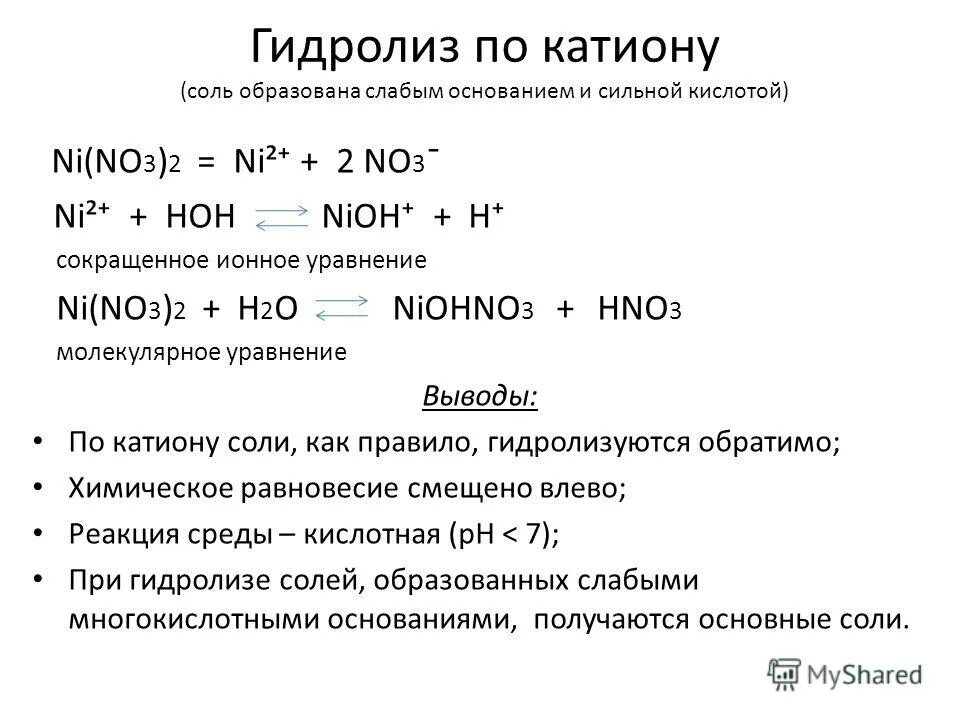 Гидролиз по катиону
(соль образована слабым основанием и сильной кислотой)

$Ni(NO_3)_2 = Ni^{2+} + 2 NO_3^-$

$Ni^{2+} + HOH \rightleftarrows NiOH^+ + H^+$

сокращенное ионное уравнение

$Ni(NO_3)_2 + H_2O \rightleftarrows NiOHNO_3 + HNO_3$

молекулярное уравнение

Выводы:

• По катиону соли, как правило, гидролизуются обратимо;
• Химическое равновесие смещено влево;
• Реакция среды – кислотная (pH < 7);
• При гидролизе солей, образованных слабыми многокислотными основаниями, получаются основные соли.

MyShared